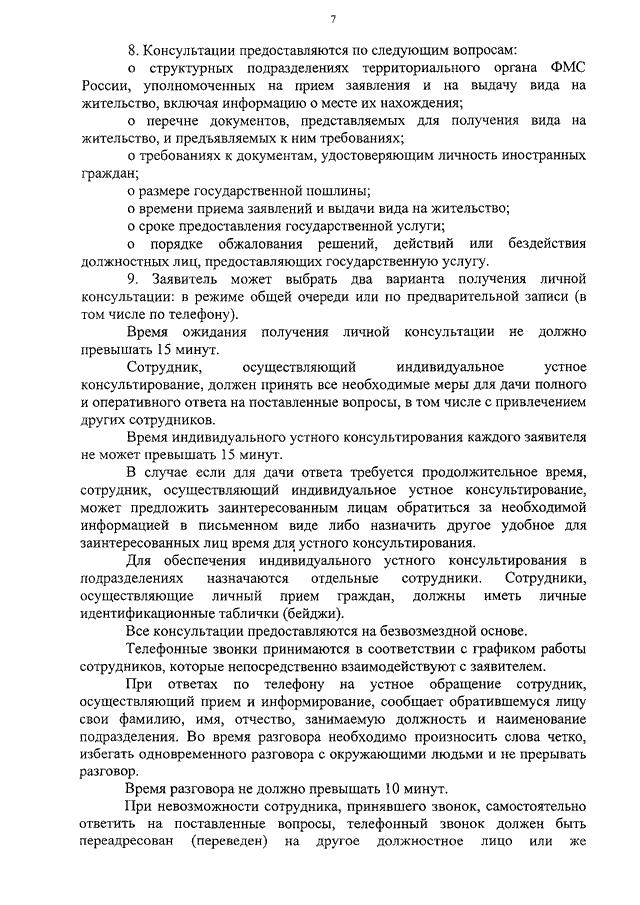 7

8. Консультации предоставляются по следующим вопросам:

о структурных подразделениях территориального органа ФМС России, уполномоченных на прием заявления и на выдачу вида на жительство, включая информацию о месте их нахождения;

о перечне документов, представляемых для получения вида на жительство, и предъявляемых к ним требованиях;

о требованиях к документам, удостоверяющим личность иностранных граждан;

о размере государственной пошлины;

о времени приема заявлений и выдачи вида на жительство;

о сроке предоставления государственной услуги;

о порядке обжалования решений, действий или бездействия должностных лиц, предоставляющих государственную услугу.

9. Заявитель может выбрать два варианта получения личной консультации: в режиме общей очереди или по предварительной записи (в том числе по телефону).

Время ожидания получения личной консультации не должно превышать 15 минут.

Сотрудник, осуществляющий индивидуальное устное консультирование, должен принять все необходимые меры для дачи полного и оперативного ответа на поставленные вопросы, в том числе с привлечением других сотрудников.

Время индивидуального устного консультирования каждого заявителя не может превышать 15 минут.

В случае если для дачи ответа требуется продолжительное время, сотрудник, осуществляющий индивидуальное устное консультирование, может предложить заинтересованным лицам обратиться за необходимой информацией в письменном виде либо назначить другое удобное для заинтересованных лиц время для устного консультирования.

Для обеспечения индивидуального устного консультирования в подразделениях назначаются отдельные сотрудники. Сотрудники, осуществляющие личный прием граждан, должны иметь личные идентификационные таблички (бейджи).

Все консультации предоставляются на безвозмездной основе.

Телефонные звонки принимаются в соответствии с графиком работы сотрудников, которые непосредственно взаимодействуют с заявителем.

При ответах по телефону на устное обращение сотрудник, осуществляющий прием и информирование, сообщает обратившемуся лицу свои фамилию, имя, отчество, занимаемую должность и наименование подразделения. Во время разговора необходимо произносить слова четко, избегать одновременного разговора с окружающими людьми и не прерывать разговор.

Время разговора не должно превышать 10 минут.

При невозможности сотрудника, принявшего звонок, самостоятельно ответить на поставленные вопросы, телефонный звонок должен быть переадресован (переведен) на другое должностное лицо или же